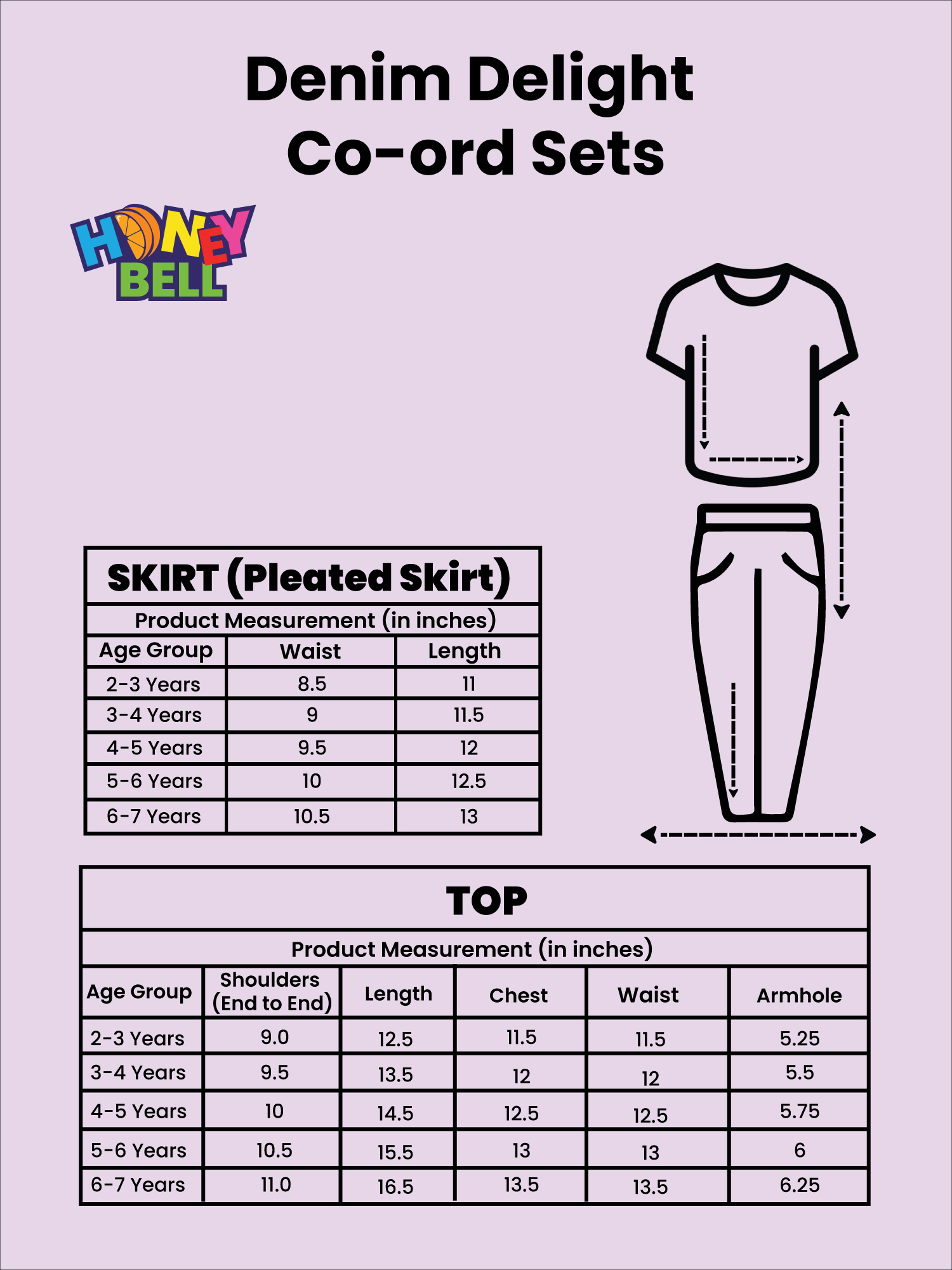 Denim Delight
Co-ord Sets

HONEY BELL

SKIRT (Pleated Skirt)

Product Measurement (in inches)

| Age Group | Waist | Length |
|---|---|---|
| 2-3 Years | 8.5 | 11 |
| 3-4 Years | 9 | 11.5 |
| 4-5 Years | 9.5 | 12 |
| 5-6 Years | 10 | 12.5 |
| 6-7 Years | 10.5 | 13 |

TOP

Product Measurement (in inches)

| Age Group | Shoulders (End to End) | Length | Chest | Waist | Armhole |
|---|---|---|---|---|---|
| 2-3 Years | 9.0 | 12.5 | 11.5 | 11.5 | 5.25 |
| 3-4 Years | 9.5 | 13.5 | 12 | 12 | 5.5 |
| 4-5 Years | 10 | 14.5 | 12.5 | 12.5 | 5.75 |
| 5-6 Years | 10.5 | 15.5 | 13 | 13 | 6 |
| 6-7 Years | 11.0 | 16.5 | 13.5 | 13.5 | 6.25 |